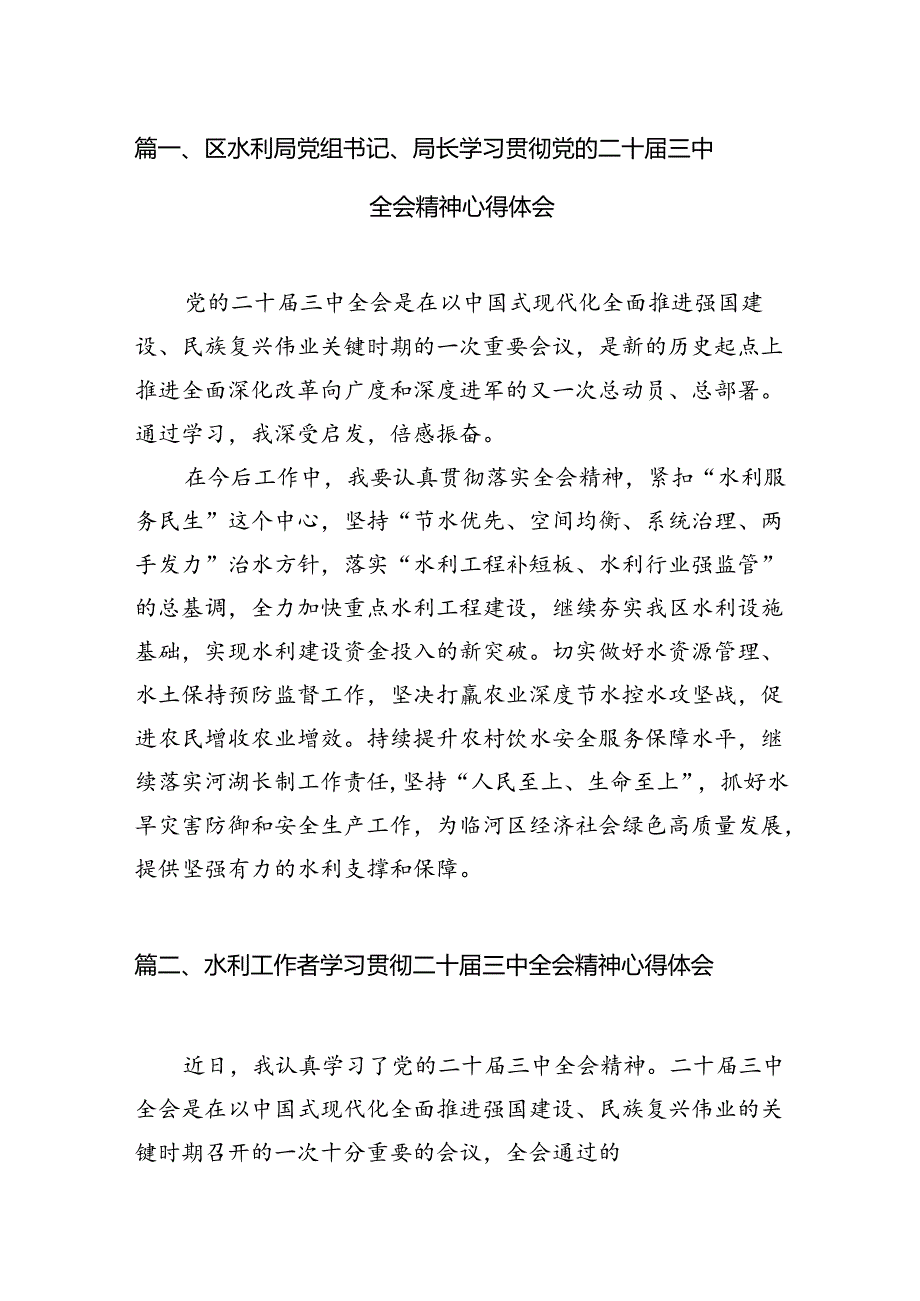 篇一、区水利局党组书记、局长学习贯彻党的二十届三中全会精神心得体会

党的二十届三中全会是在以中国式现代化全面推进强国建设、民族复兴伟业关键时期的一次重要会议，是新的历史起点上推进全面深化改革向广度和深度进军的又一次总动员、总部署。通过学习，我深受启发，倍感振奋。

在今后工作中，我要认真贯彻落实全会精神，紧扣“水利服务民生”这个中心，坚持“节水优先、空间均衡、系统治理、两手发力”治水方针，落实“水利工程补短板、水利行业强监管”的总基调，全力加快重点水利工程建设，继续夯实我区水利设施基础，实现水利建设资金投入的新突破。切实做好水资源管理、水土保持预防监督工作，坚决打赢农业深度节水控水攻坚战，促进农民增收农业增效。持续提升农村饮水安全服务保障水平，继续落实河湖长制工作责任，坚持“人民至上、生命至上”，抓好水旱灾害防御和安全生产工作，为临河区经济社会绿色高质量发展，提供坚强有力的水利支撑和保障。

篇二、水利工作者学习贯彻二十届三中全会精神心得体会

近日，我认真学习了党的二十届三中全会精神。二十届三中全会是在以中国式现代化全面推进强国建设、民族复兴伟业的关键时期召开的一次十分重要的会议，全会通过的